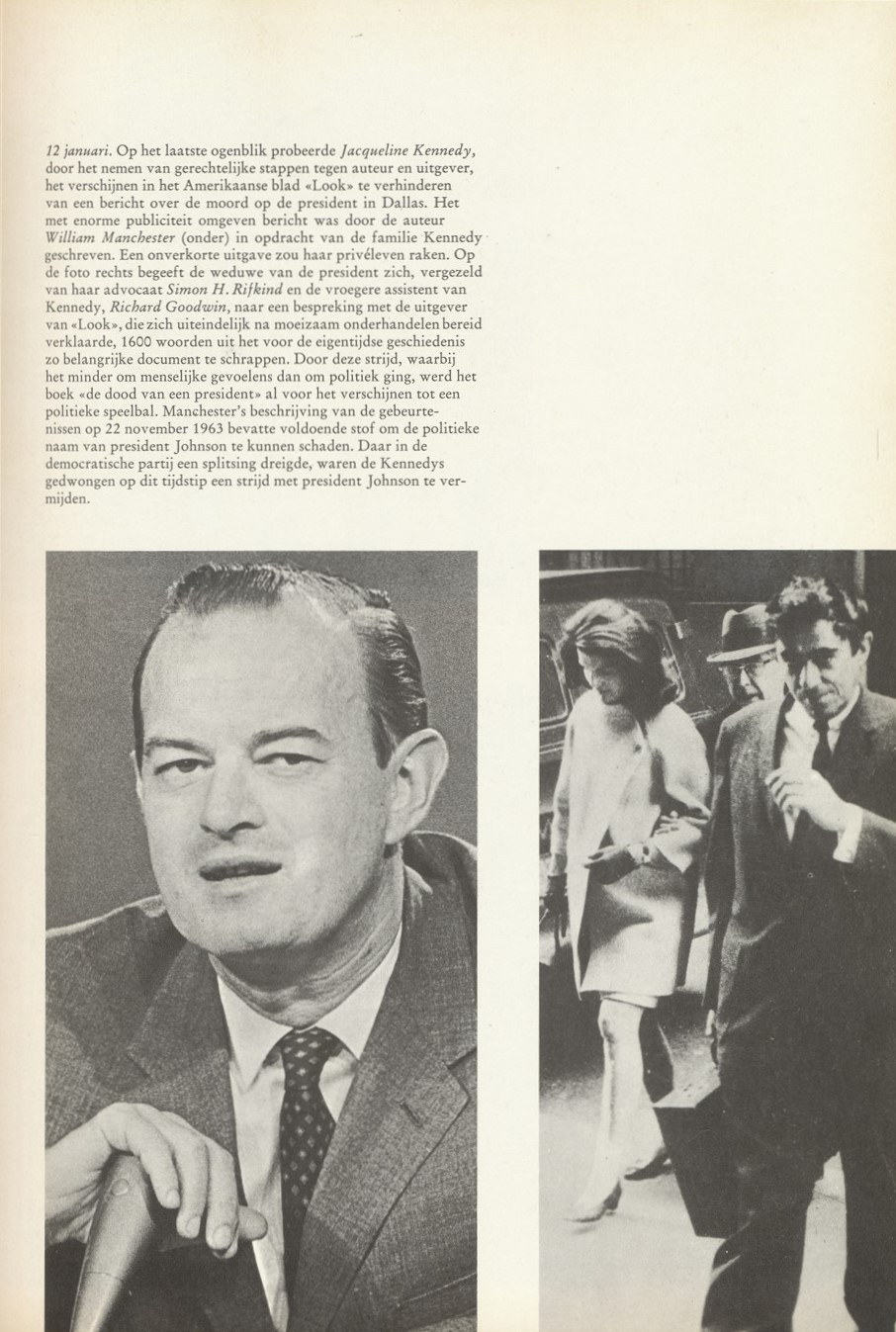 12 januari. Op het laatste ogenblik probeerde Jacqueline Kennedy, door het nemen van gerechtelijke stappen tegen auteur en uitgever, het verschijnen in het Amerikaanse blad «Look» te verhinderen van een bericht over de moord op de president in Dallas. Het met enorme publiciteit omgeven bericht was door de auteur William Manchester (onder) in opdracht van de familie Kennedy geschreven. Een onverkorte uitgave zou haar privéleven raken. Op de foto rechts begeeft de weduwe van de president zich, vergezeld van haar advocaat Simon H. Rifkind en de vroegere assistent van Kennedy, Richard Goodwin, naar een bespreking met de uitgever van «Look», die zich uiteindelijk na moeizaam onderhandelen bereid verklaarde, 1600 woorden uit het voor de eigentijdse geschiedenis zo belangrijke document te schrappen. Door deze strijd, waarbij het minder om menselijke gevoelens dan om politiek ging, werd het boek «de dood van een president» al voor het verschijnen tot een politieke speelbal. Manchester's beschrijving van de gebeurtenissen op 22 november 1963 bevatte voldoende stof om de politieke naam van president Johnson te kunnen schaden. Daar in de democratische partij een splitsing dreigde, waren de Kennedys gedwongen op dit tijdstip een strijd met president Johnson te vermijden.